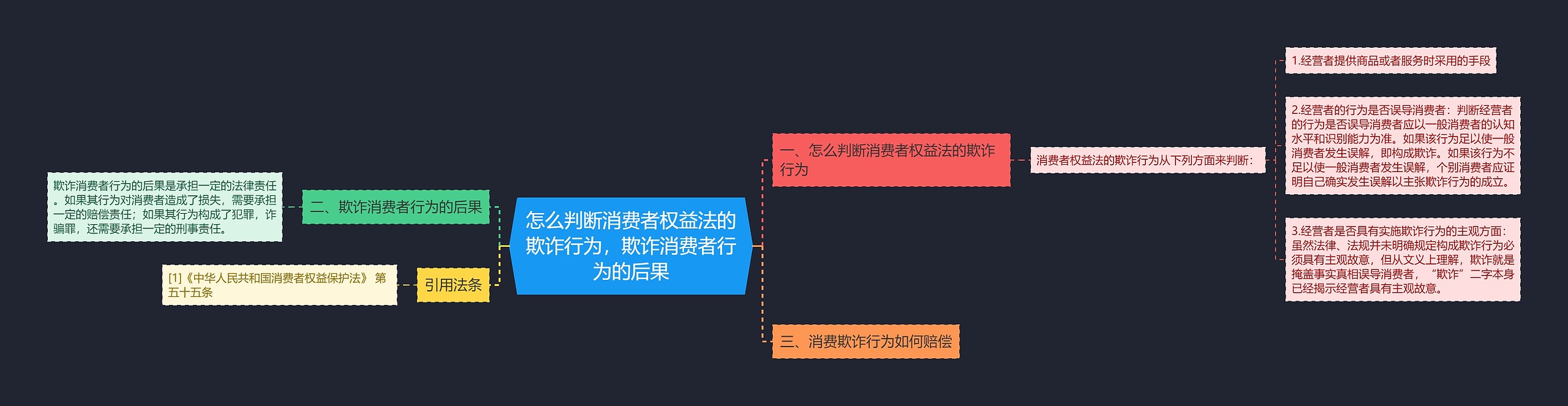 怎么判断消费者权益法的欺诈行为，欺诈消费者行为的后果

一、怎么判断消费者权益法的欺诈行为

消费者权益法的欺诈行为从下列方面来判断：

1.经营者提供商品或者服务时采用的手段

2.经营者的行为是否误导消费者：判断经营者的行为是否误导消费者应以一般消费者的认知水平和识别能力为准。如果该行为足以使一般消费者发生误解，即构成欺诈。如果该行为不足以使一般消费者发生误解，个别消费者应证明自己确实发生误解以主张欺诈行为的成立。

3.经营者是否具有实施欺诈行为的主观方面：虽然法律、法规并未明确规定构成欺诈行为必须具有主观故意，但从文义上理解，欺诈就是掩盖事实真相误导消费者，“欺诈”二字本身已经揭示经营者具有主观故意。

三、消费欺诈行为如何赔偿

二、欺诈消费者行为的后果

欺诈消费者行为的后果是承担一定的法律责任。如果其行为对消费者造成了损失，需要承担一定的赔偿责任；如果其行为构成了犯罪，诈骗罪，还需要承担一定的刑事责任。

引用法条

[1]《中华人民共和国消费者权益保护法》 第五十五条